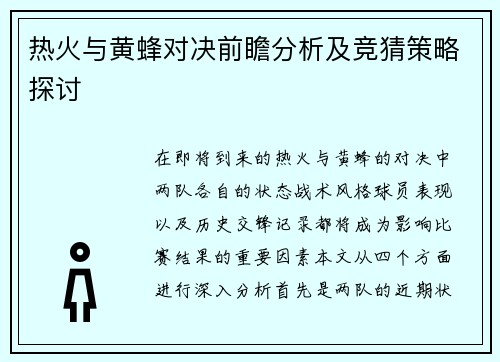 热火与黄蜂对决前瞻分析及竞猜策略探讨

在即将到来的热火与黄蜂的对决中两队各自的状态战术风格球员表现以及历史交锋记录都将成为影响比赛结果的重要因素本文从四个方面进行深入分析首先是两队的近期状